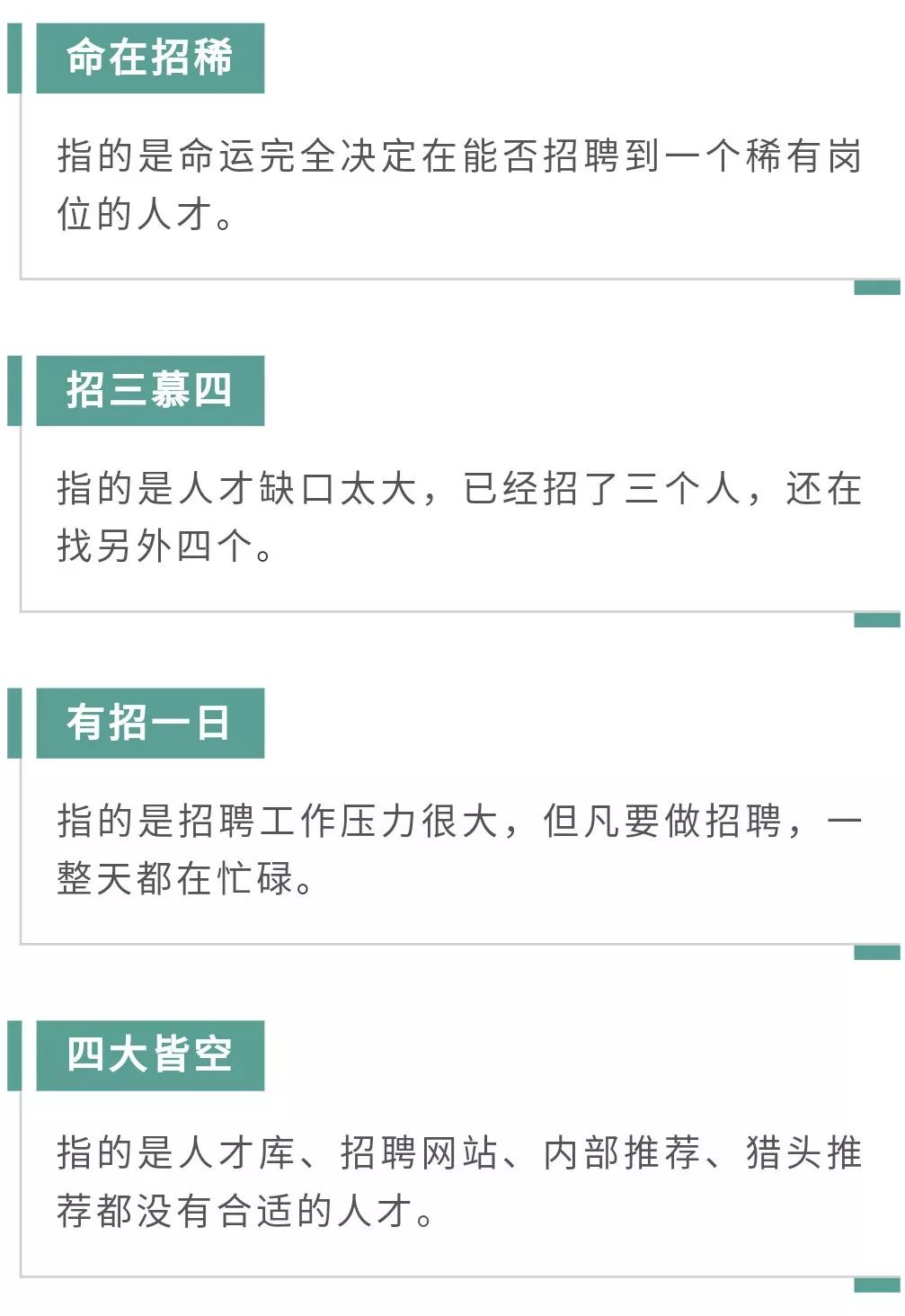 命在招稀

指的是命运完全决定在能否招聘到一个稀有岗位的人才。

招三慕四

指的是人才缺口太大，已经招了三个人，还在找另外四个。

有招一日

指的是招聘工作压力很大，但凡要做招聘，一整天都在忙碌。

四大皆空

指的是人才库、招聘网站、内部推荐、猎头推荐都没有合适的人才。